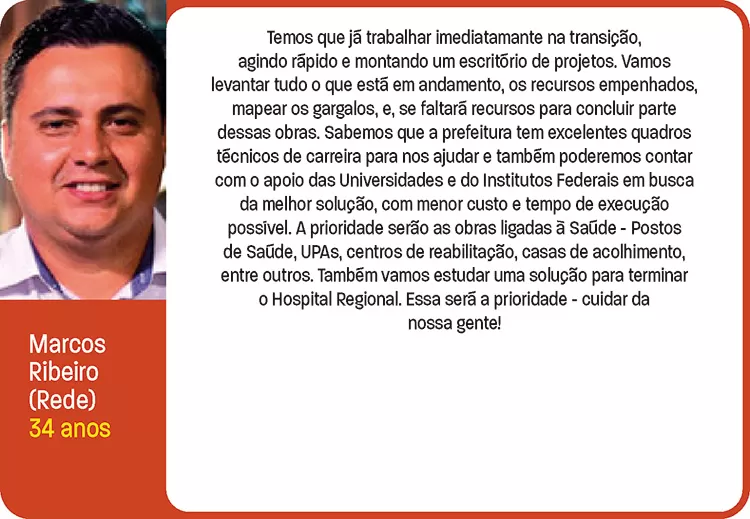 Temos que já trabalhar imediatamante na transição, agindo rápido e montando um escritório de projetos. Vamos levantar tudo o que está em andamento, os recursos empenhados, mapear os gargalos, e, se faltará recursos para concluir parte dessas obras. Sabemos que a prefeitura tem excelentes quadros técnicos de carreira para nos ajudar e também poderemos contar com o apoio das Universidades e do Institutos Federais em busca da melhor solução, com menor custo e tempo de execução possível. A prioridade serão as obras ligadas à Saúde - Postos de Saúde, UPAs, centros de reabilitação, casas de acolhimento, entre outros. Também vamos estudar uma solução para terminar o Hospital Regional. Essa será a prioridade - cuidar da nossa gente!

Marcos Ribeiro (Rede)
34 anos